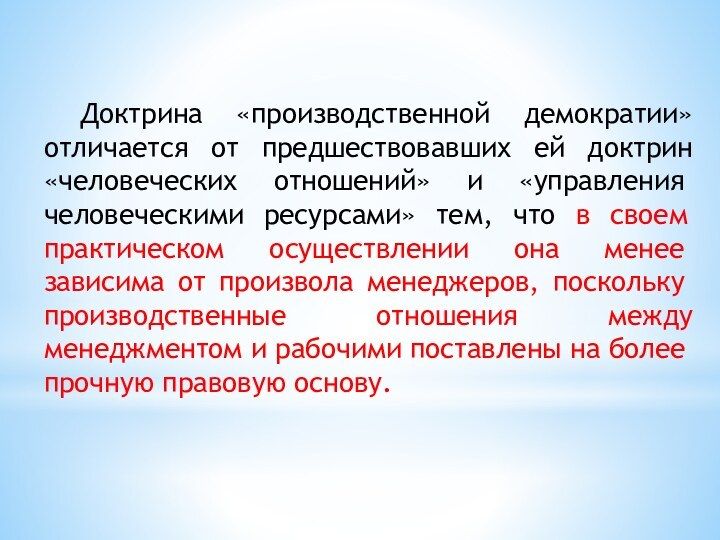 Доктрина «производственной демократии» отличается от предшествовавших ей доктрин «человеческих отношений» и «управления человеческими ресурсами» тем, что в своем практическом осуществлении она менее зависима от произвола менеджеров, поскольку производственные отношения между менеджментом и рабочими поставлены на более прочную правовую основу.